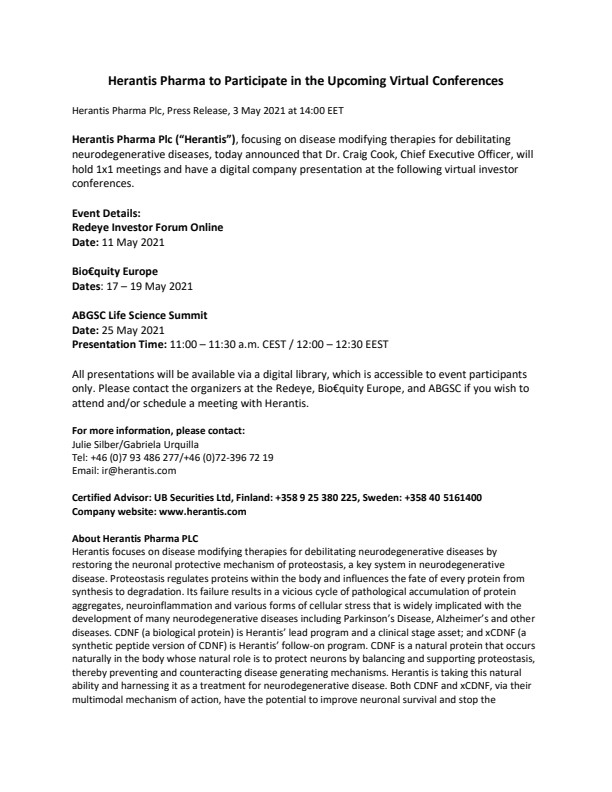 Herantis Pharma to Participate in the Upcoming Virtual Conferences

Herantis Pharma Plc, Press Release, 3 May 2021 at 14:00 EET

Herantis Pharma Plc ("Herantis"), focusing on disease modifying therapies for debilitating neurodegenerative diseases, today announced that Dr. Craig Cook, Chief Executive Officer, will hold 1x1 meetings and have a digital company presentation at the following virtual investor conferences.

Event Details:
Redeye Investor Forum Online
Date: 11 May 2021

Bio€quity Europe
Dates: 17 – 19 May 2021

ABGSC Life Science Summit
Date: 25 May 2021
Presentation Time: 11:00 – 11:30 a.m. CEST / 12:00 – 12:30 EEST

All presentations will be available via a digital library, which is accessible to event participants only. Please contact the organizers at the Redeye, Bio€quity Europe, and ABGSC if you wish to attend and/or schedule a meeting with Herantis.

For more information, please contact:
Julie Silber/Gabriela Urquilla
Tel: +46 (0)7 93 486 277/+46 (0)72-396 72 19
Email: ir@herantis.com

Certified Advisor: UB Securities Ltd, Finland: +358 9 25 380 225, Sweden: +358 40 5161400
Company website: www.herantis.com

About Herantis Pharma PLC
Herantis focuses on disease modifying therapies for debilitating neurodegenerative diseases by restoring the neuronal protective mechanism of proteostasis, a key system in neurodegenerative disease. Proteostasis regulates proteins within the body and influences the fate of every protein from synthesis to degradation. Its failure results in a vicious cycle of pathological accumulation of protein aggregates, neuroinflammation and various forms of cellular stress that is widely implicated with the development of many neurodegenerative diseases including Parkinson's Disease, Alzheimer's and other diseases. CDNF (a biological protein) is Herantis' lead program and a clinical stage asset; and xCDNF (a synthetic peptide version of CDNF) is Herantis' follow-on program. CDNF is a natural protein that occurs naturally in the body whose natural role is to protect neurons by balancing and supporting proteostasis, thereby preventing and counteracting disease generating mechanisms. Herantis is taking this natural ability and harnessing it as a treatment for neurodegenerative disease. Both CDNF and xCDNF, via their multimodal mechanism of action, have the potential to improve neuronal survival and stop the